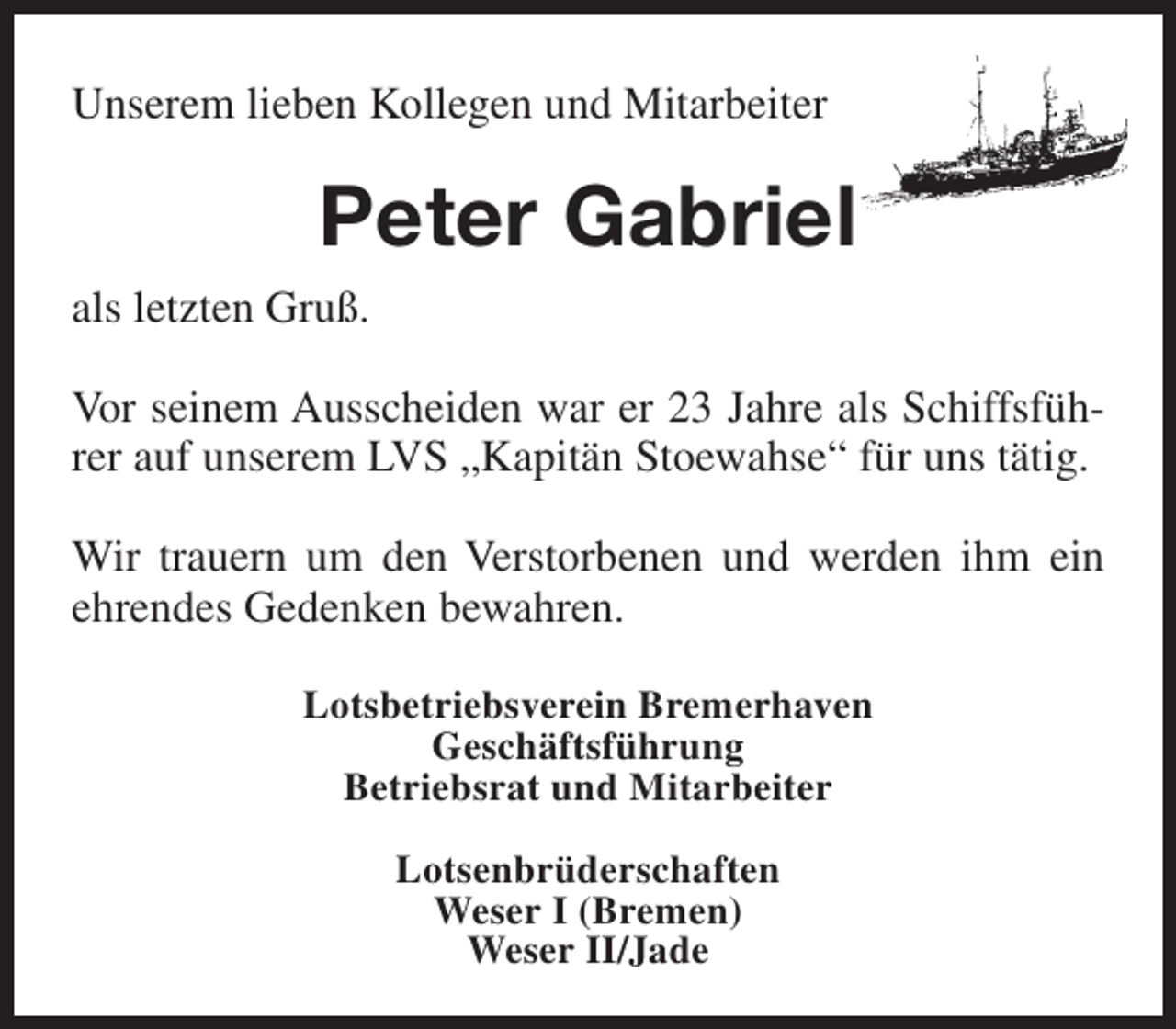 Unserem lieben Kollegen und Mitarbeiter

Peter Gabriel

als letzten Gruß.

Vor seinem Ausscheiden war er 23 Jahre als Schiffsführer auf unserem LVS „Kapitän Stoewahse“ für uns tätig.

Wir trauern um den Verstorbenen und werden ihm ein ehrendes Gedenken bewahren.

Lotsbetriebsverein Bremerhaven
Geschäftsführung
Betriebsrat und Mitarbeiter

Lotsenbrüderschaften
Weser I (Bremen)
Weser II/Jade